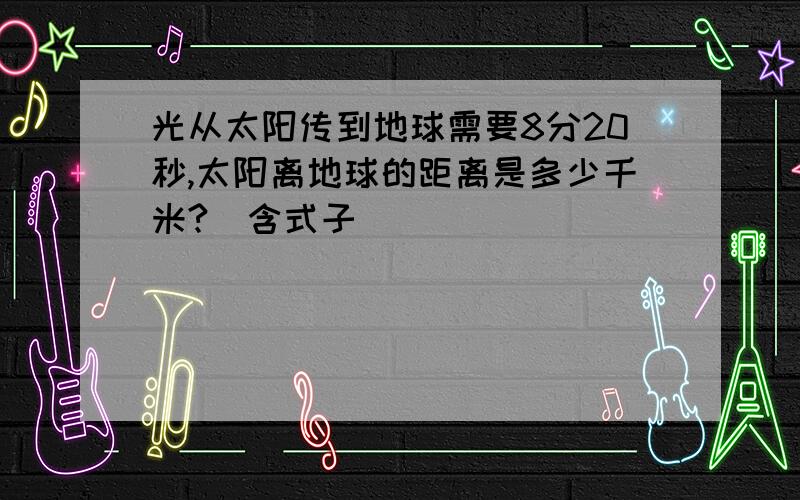 光从太阳传到地球需要8分20秒,太阳离地球的距离是多少千米? 含式子